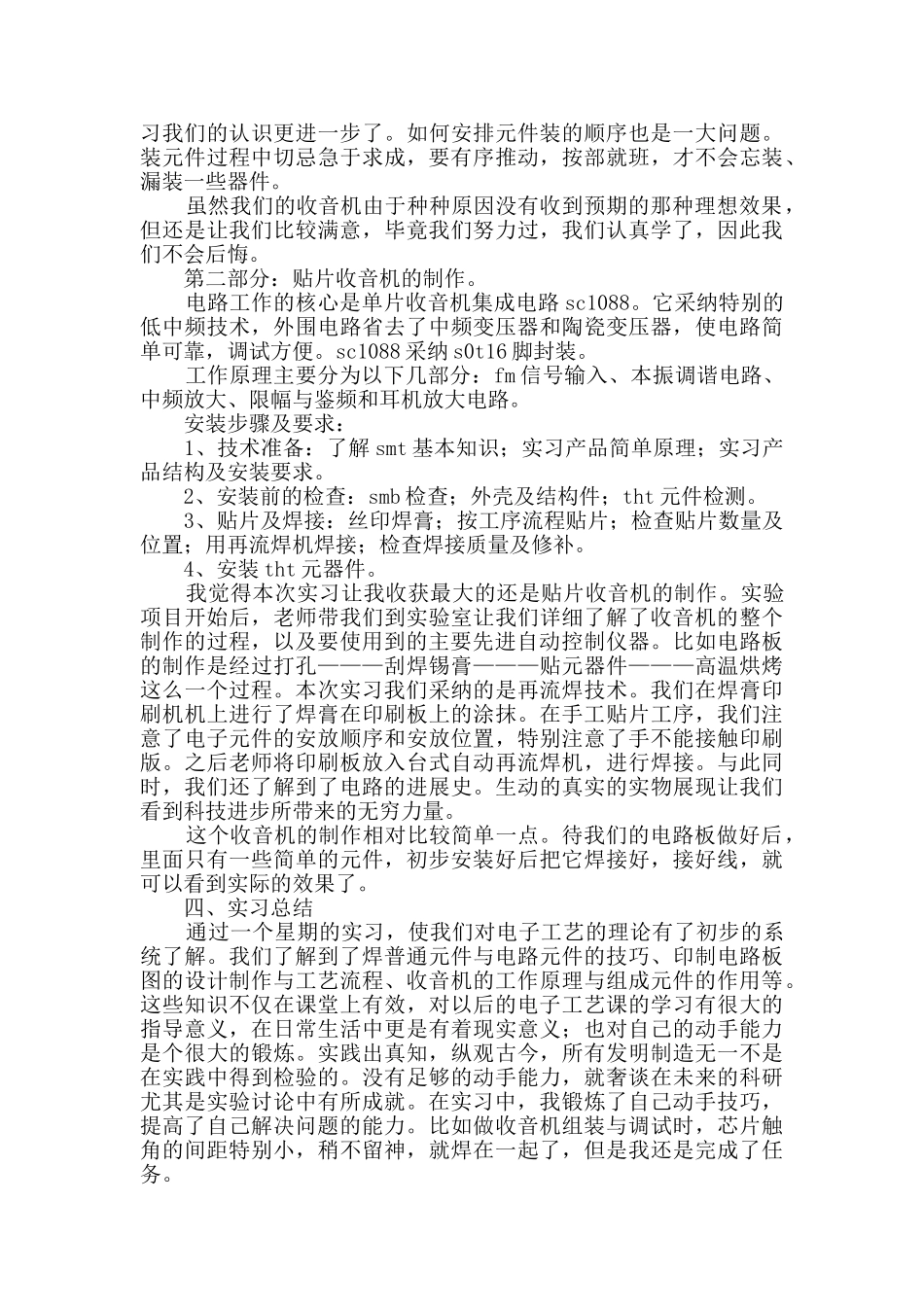 习我们的认识更进一步了。如何安排元件装的顺序也是一大问题。装元件过程中切忌急于求成，要有序推动，按部就班，才不会忘装、漏装一些器件。

虽然我们的收音机由于种种原因没有收到预期的那种理想效果，但还是让我们比较满意，毕竟我们努力过，我们认真学了，因此我们不会后悔。

第二部分：贴片收音机的制作。

电路工作的核心是单片收音机集成电路 sc1088。它采纳特别的低中频技术，外围电路省去了中频变压器和陶瓷变压器，使电路简单可靠，调试方便。sc1088 采纳 s0t16 脚封装。

工作原理主要分为以下几部分：fm 信号输入、本振调谐电路、中频放大、限幅与鉴频和耳机放大电路。

安装步骤及要求：

1、技术准备：了解 smt 基本知识；实习产品简单原理；实习产品结构及安装要求。

2、安装前的检查：smb 检查；外壳及结构件；tht 元件检测。

3、贴片及焊接：丝印焊膏；按工序流程贴片；检查贴片数量及位置；用再流焊机焊接；检查焊接质量及修补。

4、安装 tht 元器件。

我觉得本次实习让我收获最大的还是贴片收音机的制作。实验项目开始后，老师带我们到实验室让我们详细了解了收音机的整个制作的过程，以及要使用到的主要先进自动控制仪器。比如电路板的制作是经过打孔———刮焊锡膏———贴元器件———高温烘烤这么一个过程。本次实习我们采纳的是再流焊技术。我们在焊膏印刷机机上进行了焊膏在印刷板上的涂抹。在手工贴片工序，我们注意了电子元件的安放顺序和安放位置，特别注意了手不能接触印刷版。之后老师将印刷板放入台式自动再流焊机，进行焊接。与此同时，我们还了解到了电路的进展史。生动的真实的实物展现让我们看到科技进步所带来的无穷力量。

这个收音机的制作相对比较简单一点。待我们的电路板做好后，里面只有一些简单的元件，初步安装好后把它焊接好，接好线，就可以看到实际的效果了。

四、实习总结

通过一个星期的实习，使我们对电子工艺的理论有了初步的系统了解。我们了解到了焊普通元件与电路元件的技巧、印制电路板图的设计制作与工艺流程、收音机的工作原理与组成元件的作用等。这些知识不仅在课堂上有效，对以后的电子工艺课的学习有很大的指导意义，在日常生活中更是有着现实意义；也对自己的动手能力是个很大的锻炼。实践出真知，纵观古今，所有发明制造无一不是在实践中得到检验的。没有足够的动手能力，就奢谈在未来的科研尤其是实验讨论中有所成就。在实习中，我锻炼了自己动手技巧，提高了自己解决问题的能力。比如做收音机组装与调试时，芯片触角的间距特别小，稍不留神，就焊在一起了，但是我还是完成了任务。